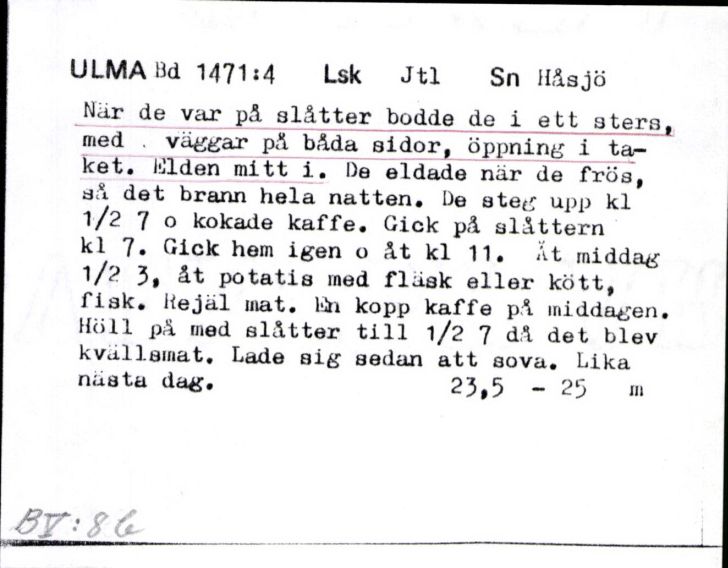 ULMA Bd 1471:4 Lsk Jtl Sn Håsjö

När de var på slåtter bodde de i ett sters, med . väggar på båda sidor, öppning i taket. Elden mitt i. De eldade när de frös, så det brann hela natten. De steg upp kl 1/2 7 o kokade kaffe. Gick på slåttern kl 7. Gick hem igen o åt kl 11. Åt middag 1/2 3, åt potatis med fläsk eller kött, fisk. Rejäl mat. En kopp kaffe på middagen. Höll på med slåtter till 1/2 7 då det blev kvällsmat. Lade sig sedan att sova. Lika nästa dag. 23,5 - 25 m

BV:86